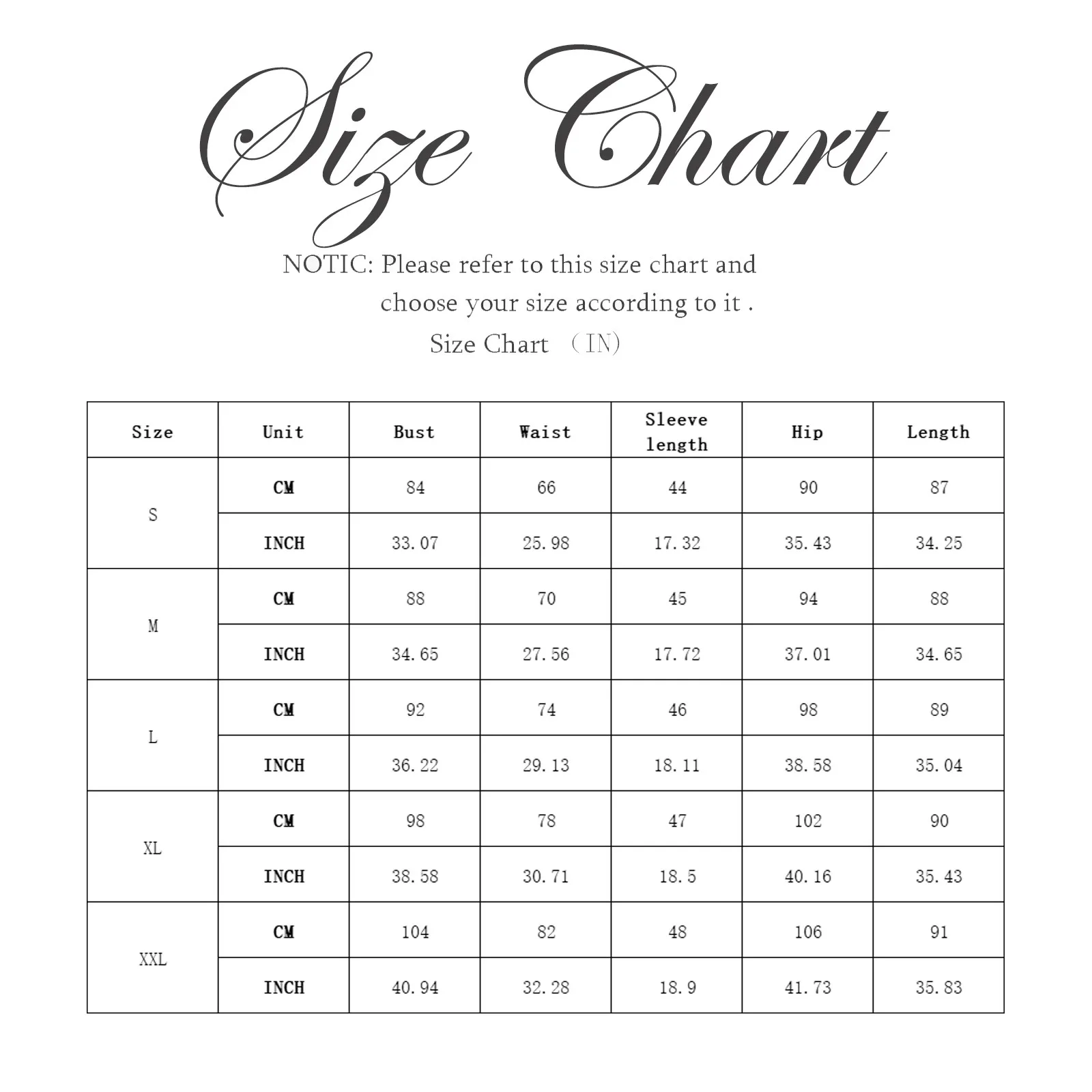 Size Chart

NOTIC: Please refer to this size chart and choose your size according to it .

Size Chart （IN)

| Size | Unit | Bust | Waist | Sleeve length | Hip | Length |
|---|---|---|---|---|---|---|
| S | CM | 84 | 66 | 44 | 90 | 87 |
| | INCH | 33.07 | 25.98 | 17.32 | 35.43 | 34.25 |
| M | CM | 88 | 70 | 45 | 94 | 88 |
| | INCH | 34.65 | 27.56 | 17.72 | 37.01 | 34.65 |
| L | CM | 92 | 74 | 46 | 98 | 89 |
| | INCH | 36.22 | 29.13 | 18.11 | 38.58 | 35.04 |
| XL | CM | 98 | 78 | 47 | 102 | 90 |
| | INCH | 38.58 | 30.71 | 18.5 | 40.16 | 35.43 |
| XXL | CM | 104 | 82 | 48 | 106 | 91 |
| | INCH | 40.94 | 32.28 | 18.9 | 41.73 | 35.83 |